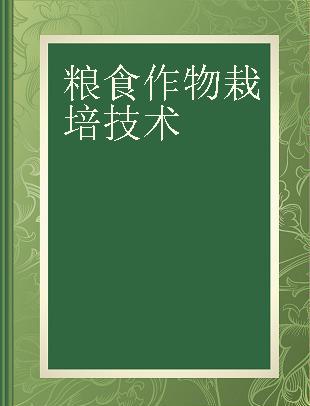 粮食作物栽培技术